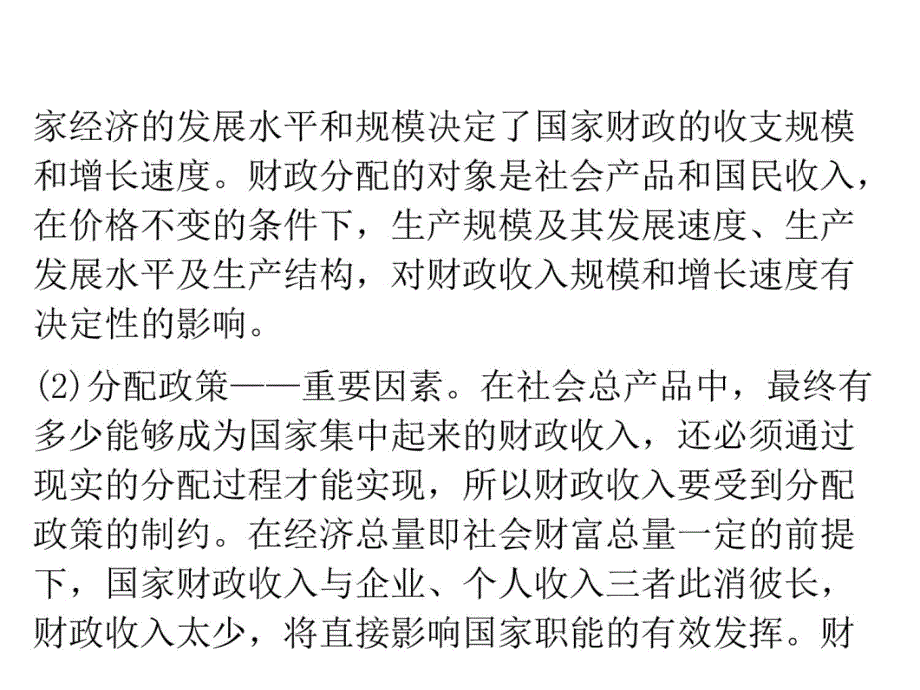 家经济的发展水平和规模决定了国家财政的收支规模和增长速度。财政分配的对象是社会产品和国民收入，在价格不变的条件下，生产规模及其发展速度、生产发展水平及生产结构，对财政收入规模和增长速度有决定性的影响。

(2)分配政策——重要因素。在社会总产品中，最终有多少能够成为国家集中起来的财政收入，还必须通过现实的分配过程才能实现，所以财政收入要受到分配政策的制约。在经济总量即社会财富总量一定的前提下，国家财政收入与企业、个人收入三者此消彼长，财政收入太少，将直接影响国家职能的有效发挥。财